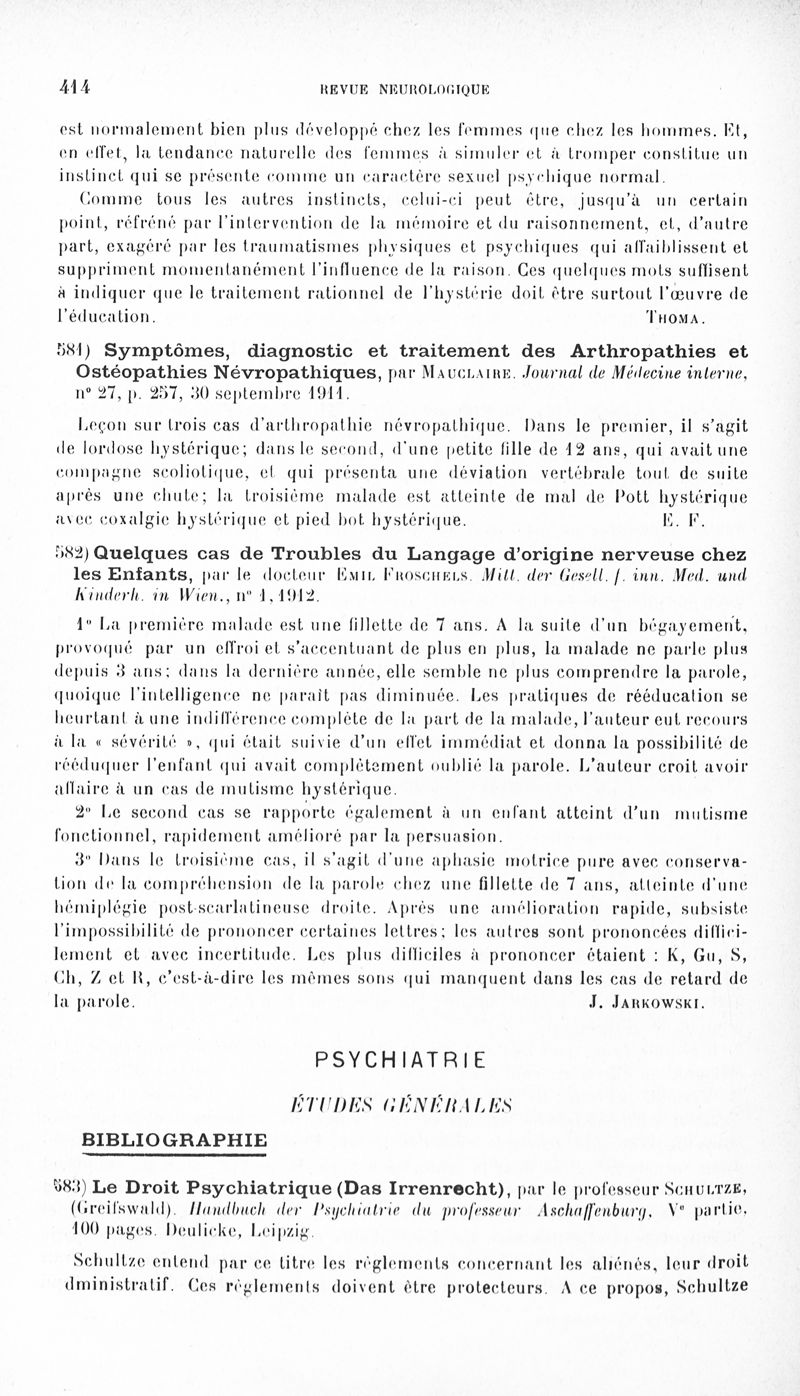 414 REVUE NEUROLOGIQUE

est normalement bien plus développé chez les femmes que chez les hommes. Et, en effet, la tendance naturelle des femmes à simuler et à tromper constitue un instinct qui se présente comme un caractère sexuel psychique normal.

Comme tous les autres instincts, celui-ci peut être, jusqu'à un certain point, réfréné par l'intervention de la mémoire et du raisonnement, et, d'autre part, exagéré par les traumatismes physiques et psychiques qui affaiblissent et suppriment momentanément l'influence de la raison. Ces quelques mots suffisent à indiquer que le traitement rationnel de l'hystérie doit être surtout l'œuvre de l'éducation. THOMA.

581) Symptômes, diagnostic et traitement des Arthropathies et Ostéopathies Névropathiques, par MAUCLAIRE. Journal de Médecine interne, n° 27, p. 257, 30 septembre 1911.

Leçon sur trois cas d'arthropathie névropathique. Dans le premier, il s'agit de lordose hystérique; dans le second, d'une petite fille de 12 ans, qui avait une compagne scoliotique, et qui présenta une déviation vertébrale tout de suite après une chute; la troisième malade est atteinte de mal de Pott hystérique avec coxalgie hystérique et pied bot hystérique. E. F.

582) Quelques cas de Troubles du Langage d'origine nerveuse chez les Enfants, par le docteur EMIL FROSCHELS. Mitt. der Gesell. f. inn. Med. und Kinderh. in Wien., n° 1, 1912.

1° La première malade est une fillette de 7 ans. A la suite d'un bégayement, provoqué par un effroi et s'accentuant de plus en plus, la malade ne parle plus depuis 3 ans; dans la dernière année, elle semble ne plus comprendre la parole, quoique l'intelligence ne paraît pas diminuée. Les pratiques de rééducation se heurtant à une indifférence complète de la part de la malade, l'auteur eut recours à la « sévérité », qui était suivie d'un effet immédiat et donna la possibilité de rééduquer l'enfant qui avait complètement oublié la parole. L'auteur croit avoir affaire à un cas de mutisme hystérique.

2° Le second cas se rapporte également à un enfant atteint d'un mutisme fonctionnel, rapidement amélioré par la persuasion.

3° Dans le troisième cas, il s'agit d'une aphasie motrice pure avec conservation de la compréhension de la parole chez une fillette de 7 ans, atteinte d'une hémiplégie post-scarlatineuse droite. Après une amélioration rapide, subsiste l'impossibilité de prononcer certaines lettres; les autres sont prononcées difficilement et avec incertitude. Les plus difficiles à prononcer étaient : K, Gu, S, Ch, Z et R, c'est-à-dire les mêmes sons qui manquent dans les cas de retard de la parole. J. JARKOWSKI.

PSYCHIATRIE

ÉTUDES GÉNÉRALES

BIBLIOGRAPHIE

583) Le Droit Psychiatrique (Das Irrenrecht), par le professeur SCHULTZE, (Greifswald). Handbuch der Psychiatrie du professeur Aschaffenburg, V° partie, 100 pages. Deulicke, Leipzig.

Schultze entend par ce titre les règlements concernant les aliénés, leur droit dministratif. Ces règlements doivent être protecteurs. A ce propos, Schultze